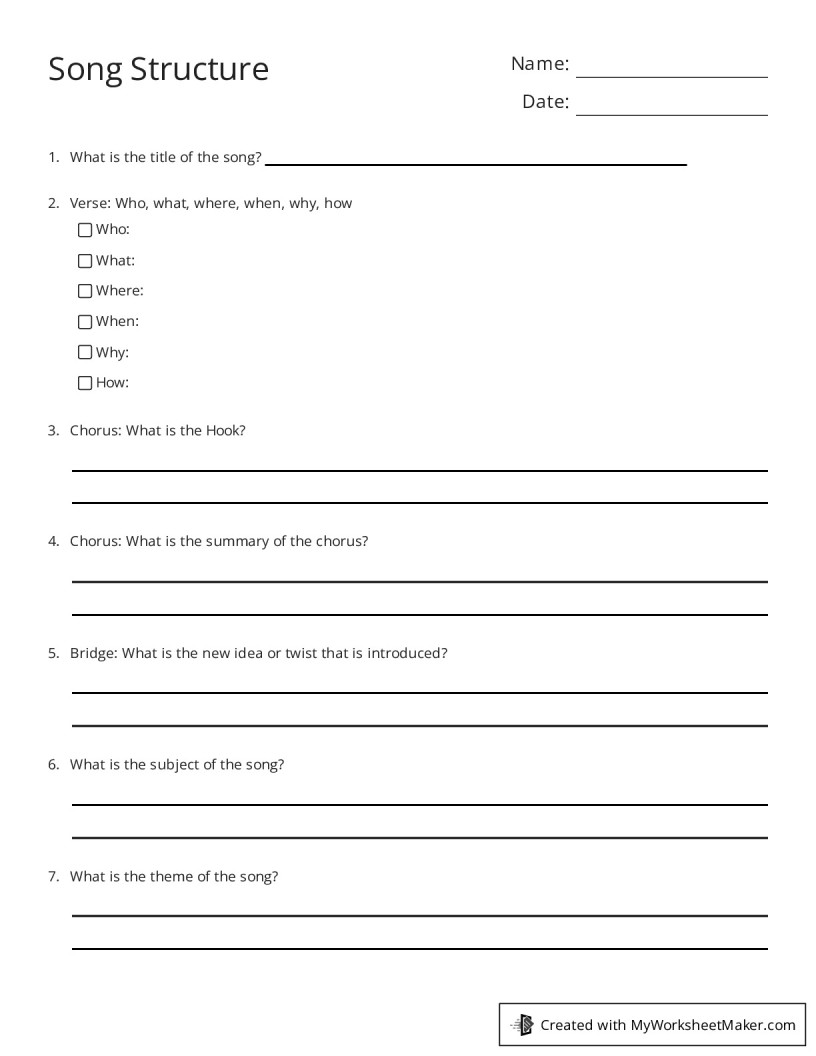 Song Structure

Name: ____

Date: ____

1. What is the title of the song? ____

2. Verse: Who, what, where, when, why, how
☐ Who:
☐ What:
☐ Where:
☐ When:
☐ Why:
☐ How:

3. Chorus: What is the Hook?

____

____

4. Chorus: What is the summary of the chorus?

____

____

5. Bridge: What is the new idea or twist that is introduced?

____

____

6. What is the subject of the song?

____

____

7. What is the theme of the song?

____

____

Created with MyWorksheetMaker.com